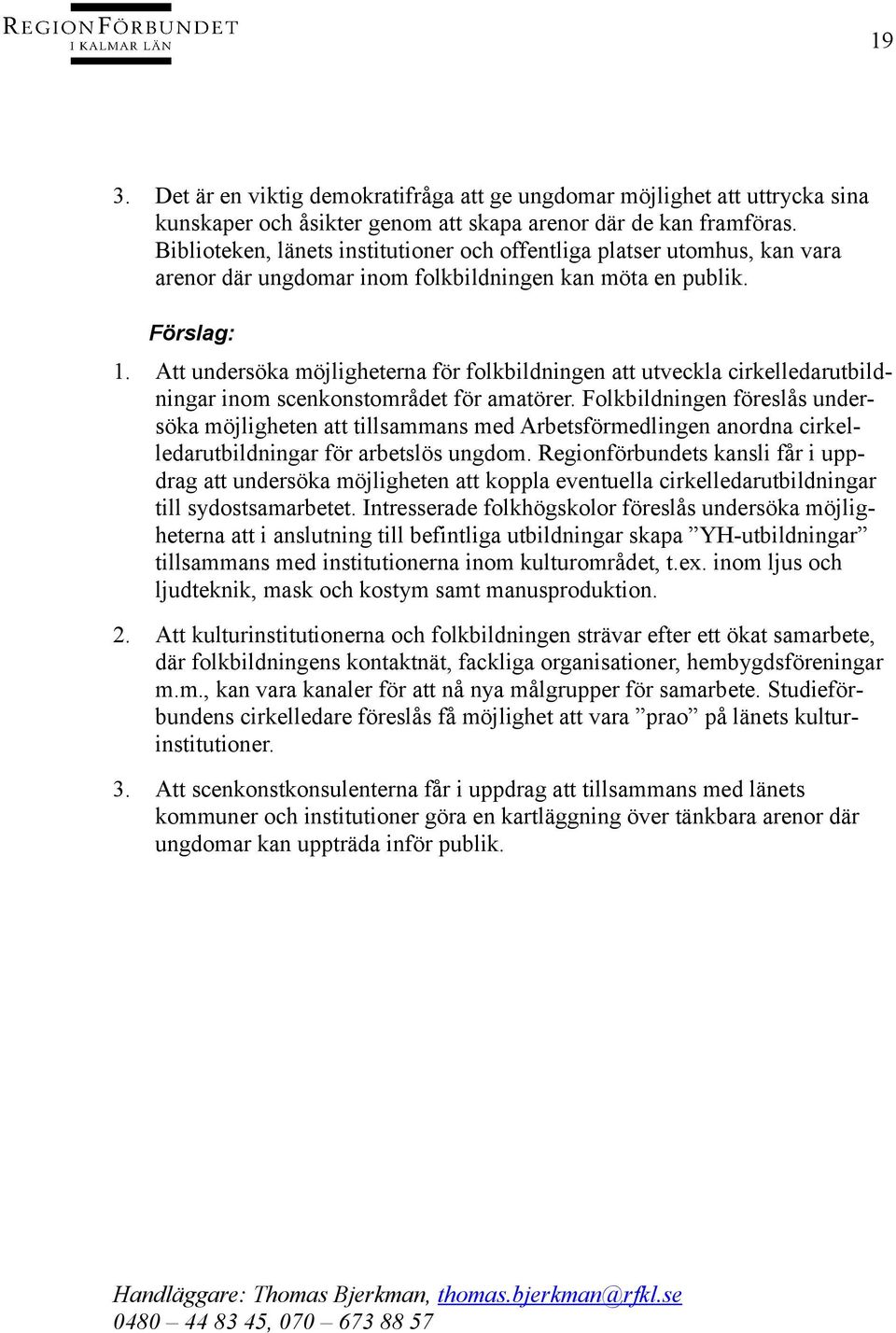 REGIONFÖRBUNDET
I KALMAR LÄN

19

3. Det är en viktig demokratifråga att ge ungdomar möjlighet att uttrycka sina kunskaper och åsikter genom att skapa arenor där de kan framföras. Biblioteken, länets institutioner och offentliga platser utomhus, kan vara arenor där ungdomar inom folkbildningen kan möta en publik.

Förslag:

1. Att undersöka möjligheterna för folkbildningen att utveckla cirkelledarutbildningar inom scenkonstområdet för amatörer. Folkbildningen föreslås undersöka möjligheten att tillsammans med Arbetsförmedlingen anordna cirkelledarutbildningar för arbetslös ungdom. Regionförbundets kansli får i uppdrag att undersöka möjligheten att koppla eventuella cirkelledarutbildningar till sydostsamarbetet. Intresserade folkhögskolor föreslås undersöka möjligheterna att i anslutning till befintliga utbildningar skapa ”YH-utbildningar” tillsammans med institutionerna inom kulturområdet, t.ex. inom ljus och ljudteknik, mask och kostym samt manusproduktion.

2. Att kulturinstitutionerna och folkbildningen strävar efter ett ökat samarbete, där folkbildningens kontaktnät, fackliga organisationer, hembygdsföreningar m.m., kan vara kanaler för att nå nya målgrupper för samarbete. Studieförbundens cirkelledare föreslås få möjlighet att vara ”prao” på länets kulturinstitutioner.

3. Att scenkonstkonsulenterna får i uppdrag att tillsammans med länets kommuner och institutioner göra en kartläggning över tänkbara arenor där ungdomar kan uppträda inför publik.

Handläggare: Thomas Bjerkman, thomas.bjerkman@rfkl.se
0480 – 44 83 45, 070 – 673 88 57